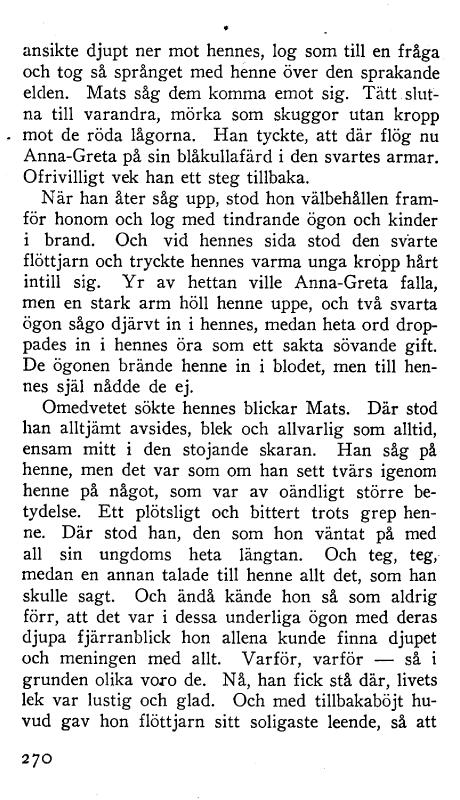 ansikte djupt ner mot hennes, log som till en fråga och tog så språnget med henne över den sprakande elden. Mats såg dem komma emot sig. Tätt slutna till varandra, mörka som skuggor utan kropp mot de röda lågorna. Han tyckte, att där flög nu Anna-Greta på sin blåkullafärd i den svartes armar. Ofrivilligt vek han ett steg tillbaka.

När han åter såg upp, stod hon välbehållen framför honom och log med tindrande ögon och kinder i brand. Och vid hennes sida stod den svarte flöttjarn och tryckte hennes varma unga kropp hårt intill sig. Yr av hettan ville Anna-Greta falla, men en stark arm höll henne uppe, och två svarta ögon sågo djärvt in i hennes, medan heta ord droppades in i hennes öra som ett sakta sövande gift. De ögonen brände henne in i blodet, men till hennes själ nådde de ej.

Omedvetet sökte hennes blickar Mats. Där stod han alltjämt avsides, blek och allvarlig som alltid, ensam mitt i den stojande skaran. Han såg på henne, men det var som om han sett tvärs igenom henne på något, som var av oändligt större betydelse. Ett plötsligt och bittert trots grep henne. Där stod han, den som hon väntat på med all sin ungdoms heta längtan. Och teg, teg, medan en annan talade till henne allt det, som han skulle sagt. Och ändå kände hon så som aldrig förr, att det var i dessa underliga ögon med deras djupa fjärranblick hon allena kunde finna djupet och meningen med allt. Varför, varför — så i grunden olika voro de. Nå, han fick stå där, livets lek var lustig och glad. Och med tillbakaböjt huvud gav hon flöttjarn sitt soligaste leende, så att

270